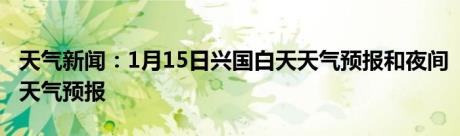 天气新闻：1月15日兴国白天天气预报和夜间天气预报